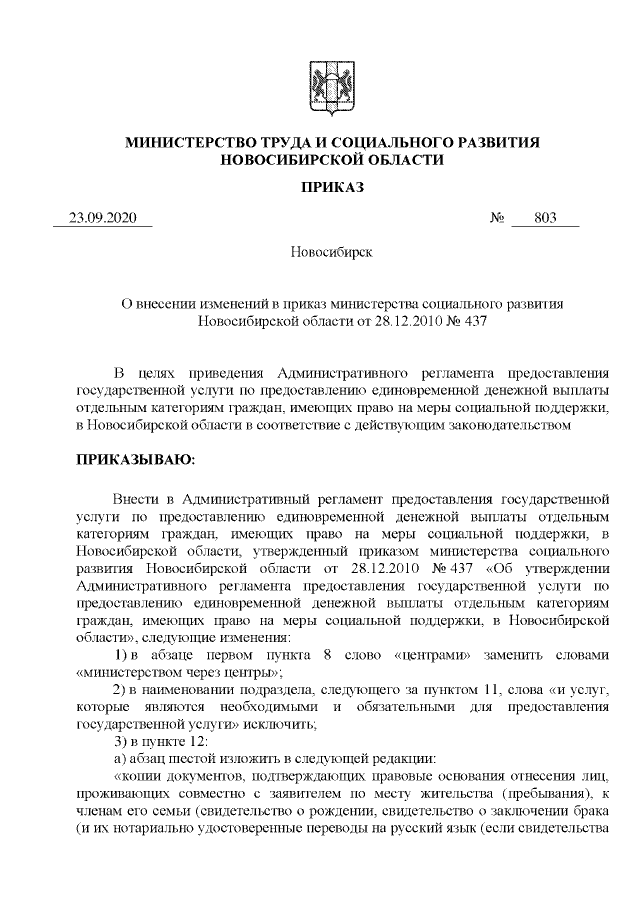 МИНИСТЕРСТВО ТРУДА И СОЦИАЛЬНОГО РАЗВИТИЯ НОВОСИБИРСКОЙ ОБЛАСТИ

ПРИКАЗ

23.09.2020 № 803

Новосибирск

О внесении изменений в приказ министерства социального развития Новосибирской области от 28.12.2010 № 437

В целях приведения Административного регламента предоставления государственной услуги по предоставлению единовременной денежной выплаты отдельным категориям граждан, имеющих право на меры социальной поддержки, в Новосибирской области в соответствие с действующим законодательством

ПРИКАЗЫВАЮ:

Внести в Административный регламент предоставления государственной услуги по предоставлению единовременной денежной выплаты отдельным категориям граждан, имеющих право на меры социальной поддержки, в Новосибирской области, утвержденный приказом министерства социального развития Новосибирской области от 28.12.2010 № 437 «Об утверждении Административного регламента предоставления государственной услуги по предоставлению единовременной денежной выплаты отдельным категориям граждан, имеющих право на меры социальной поддержки, в Новосибирской области», следующие изменения:

1) в абзаце первом пункта 8 слово «центрами» заменить словами «министерством через центры»;

2) в наименовании подраздела, следующего за пунктом 11, слова «и услуг, которые являются необходимыми и обязательными для предоставления государственной услуги» исключить;

3) в пункте 12:

а) абзац шестой изложить в следующей редакции:

«копии документов, подтверждающих правовые основания отнесения лиц, проживающих совместно с заявителем по месту жительства (пребывания), к членам его семьи (свидетельство о рождении, свидетельство о заключении брака (и их нотариально удостоверенные переводы на русский язык (если свидетельства